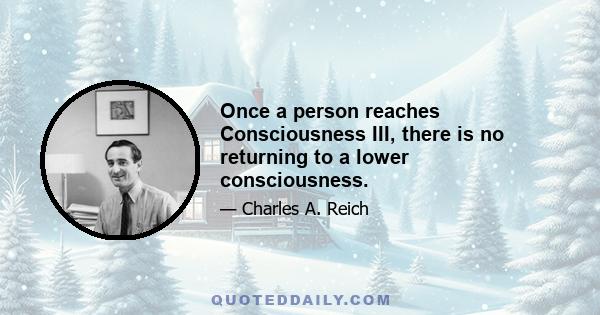 Once a person reaches Consciousness III, there is no returning to a lower consciousness.

— Charles A. Reich

QUOTEDDAILY.COM